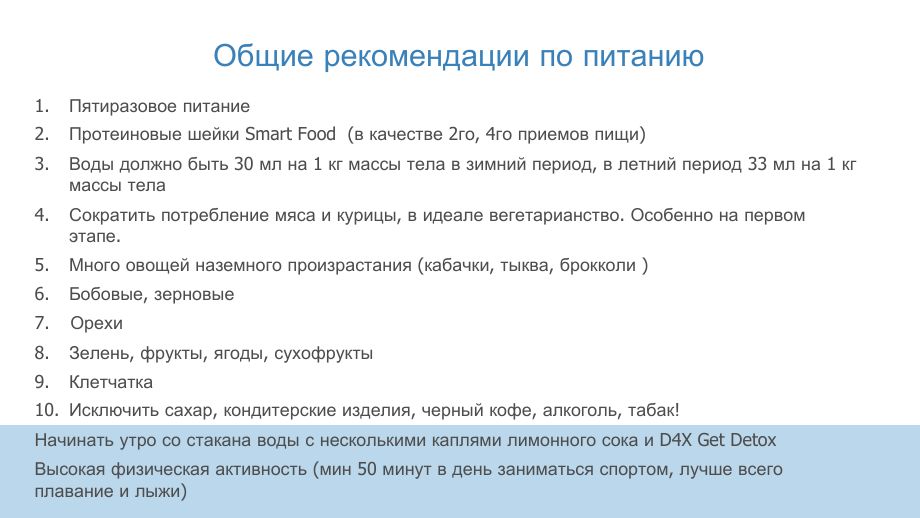 Общие рекомендации по питанию

1. Пятиразовое питание
2. Протеиновые шейки Smart Food (в качестве 2го, 4го приемов пищи)
3. Воды должно быть 30 мл на 1 кг массы тела в зимний период, в летний период 33 мл на 1 кг массы тела
4. Сократить потребление мяса и курицы, в идеале вегетарианство. Особенно на первом этапе.
5. Много овощей наземного произрастания (кабачки, тыква, брокколи )
6. Бобовые, зерновые
7. Орехи
8. Зелень, фрукты, ягоды, сухофрукты
9. Клетчатка
10. Исключить сахар, кондитерские изделия, черный кофе, алкоголь, табак!

Начинать утро со стакана воды с несколькими каплями лимонного сока и D4X Get Detox

Высокая физическая активность (мин 50 минут в день заниматься спортом, лучше всего плавание и лыжи)